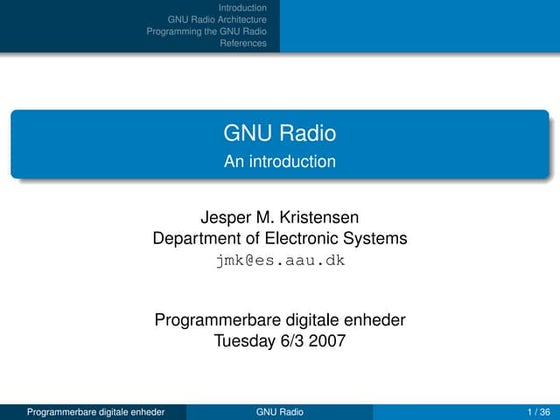 Introduction
GNU Radio Architecture
Programming the GNU Radio
References

GNU Radio
An introduction

Jesper M. Kristensen
Department of Electronic Systems
jmk@es.aau.dk

Programmerbare digitale enheder
Tuesday 6/3 2007

Programmerbare digitale enheder GNU Radio 1 / 36